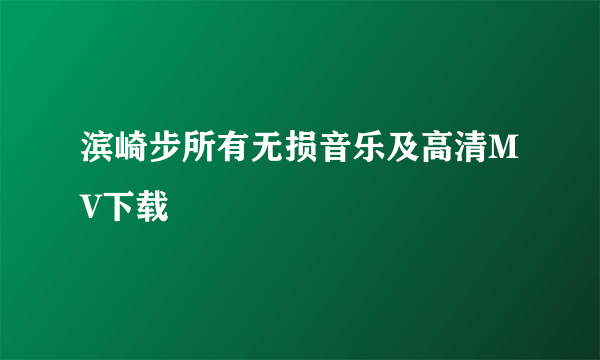 滨崎步所有无损音乐及高清MV下载